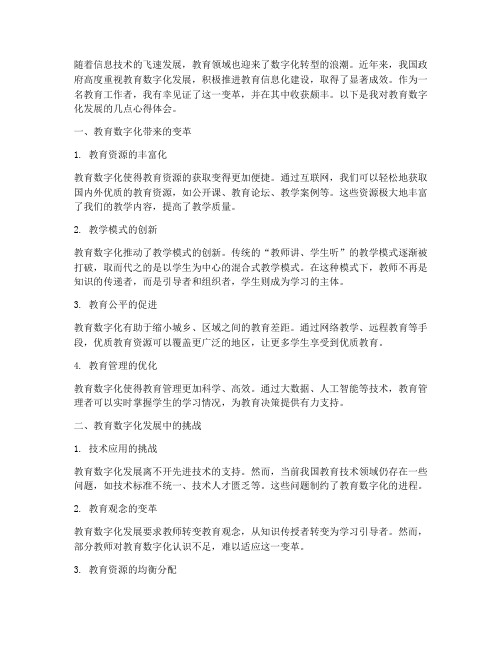 随着信息技术的飞速发展，教育领域也迎来了数字化转型的浪潮。近年来，我国政府高度重视教育数字化发展，积极推进教育信息化建设，取得了显著成效。作为一名教育工作者，我有幸见证了这一变革，并在其中收获颇丰。以下是我对教育数字化发展的几点心得体会。

一、教育数字化带来的变革

1. 教育资源的丰富化

教育数字化使得教育资源的获取变得更加便捷。通过互联网，我们可以轻松地获取国内外优质的教育资源，如公开课、教育论坛、教学案例等。这些资源极大地丰富了我们的教学内容，提高了教学质量。

2. 教学模式的创新

教育数字化推动了教学模式的创新。传统的“教师讲、学生听”的教学模式逐渐被打破，取而代之的是以学生为中心的混合式教学模式。在这种模式下，教师不再是知识的传递者，而是引导者和组织者，学生则成为学习的主体。

3. 教育公平的促进

教育数字化有助于缩小城乡、区域之间的教育差距。通过网络教学、远程教育等手段，优质教育资源可以覆盖更广泛的地区，让更多学生享受到优质教育。

4. 教育管理的优化

教育数字化使得教育管理更加科学、高效。通过大数据、人工智能等技术，教育管理者可以实时掌握学生的学习情况，为教育决策提供有力支持。

二、教育数字化发展中的挑战

1. 技术应用的挑战

教育数字化发展离不开先进技术的支持。然而，当前我国教育技术领域仍存在一些问题，如技术标准不统一、技术人才匮乏等。这些问题制约了教育数字化的进程。

2. 教育观念的变革

教育数字化发展要求教师转变教育观念，从知识传授者转变为学习引导者。然而，部分教师对教育数字化认识不足，难以适应这一变革。

3. 教育资源的均衡分配